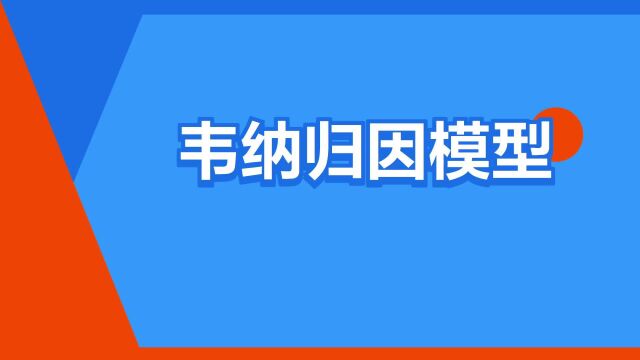 韦纳归因模型